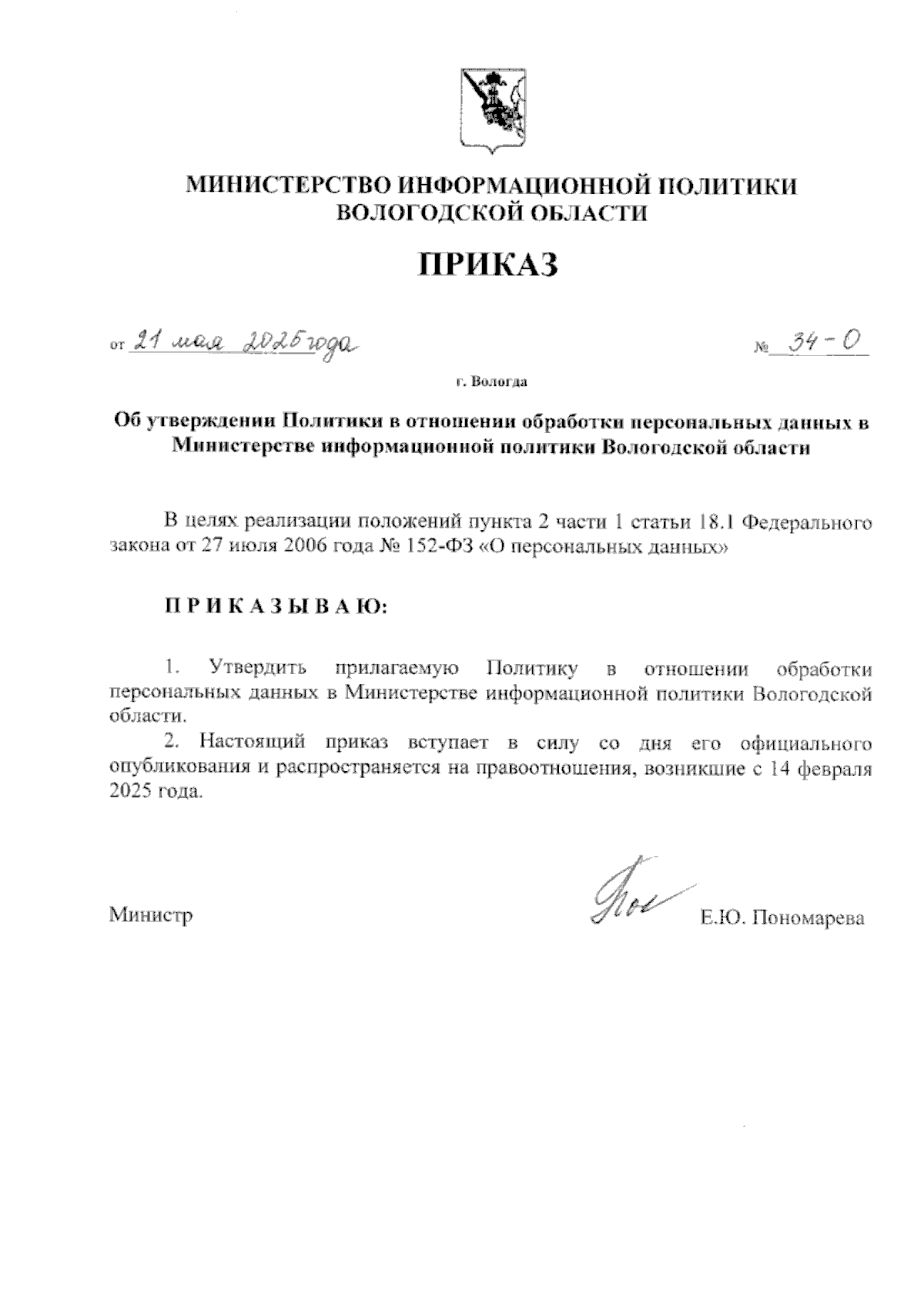 МИНИСТЕРСТВО ИНФОРМАЦИОННОЙ ПОЛИТИКИ ВОЛОГОДСКОЙ ОБЛАСТИ

ПРИКАЗ

от 21 мая 2025 года № 34-О

г. Вологда

Об утверждении Политики в отношении обработки персональных данных в Министерстве информационной политики Вологодской области

В целях реализации положений пункта 2 части 1 статьи 18.1 Федерального закона от 27 июля 2006 года № 152-ФЗ «О персональных данных»

ПРИКАЗЫВАЮ:

1. Утвердить прилагаемую Политику в отношении обработки персональных данных в Министерстве информационной политики Вологодской области.

2. Настоящий приказ вступает в силу со дня его официального опубликования и распространяется на правоотношения, возникшие с 14 февраля 2025 года.

Министр Е.Ю. Пономарева